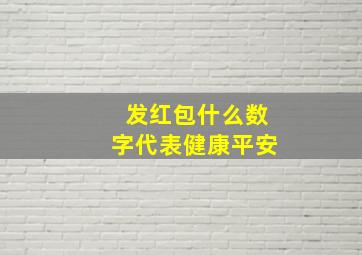 发红包什么数字代表健康平安